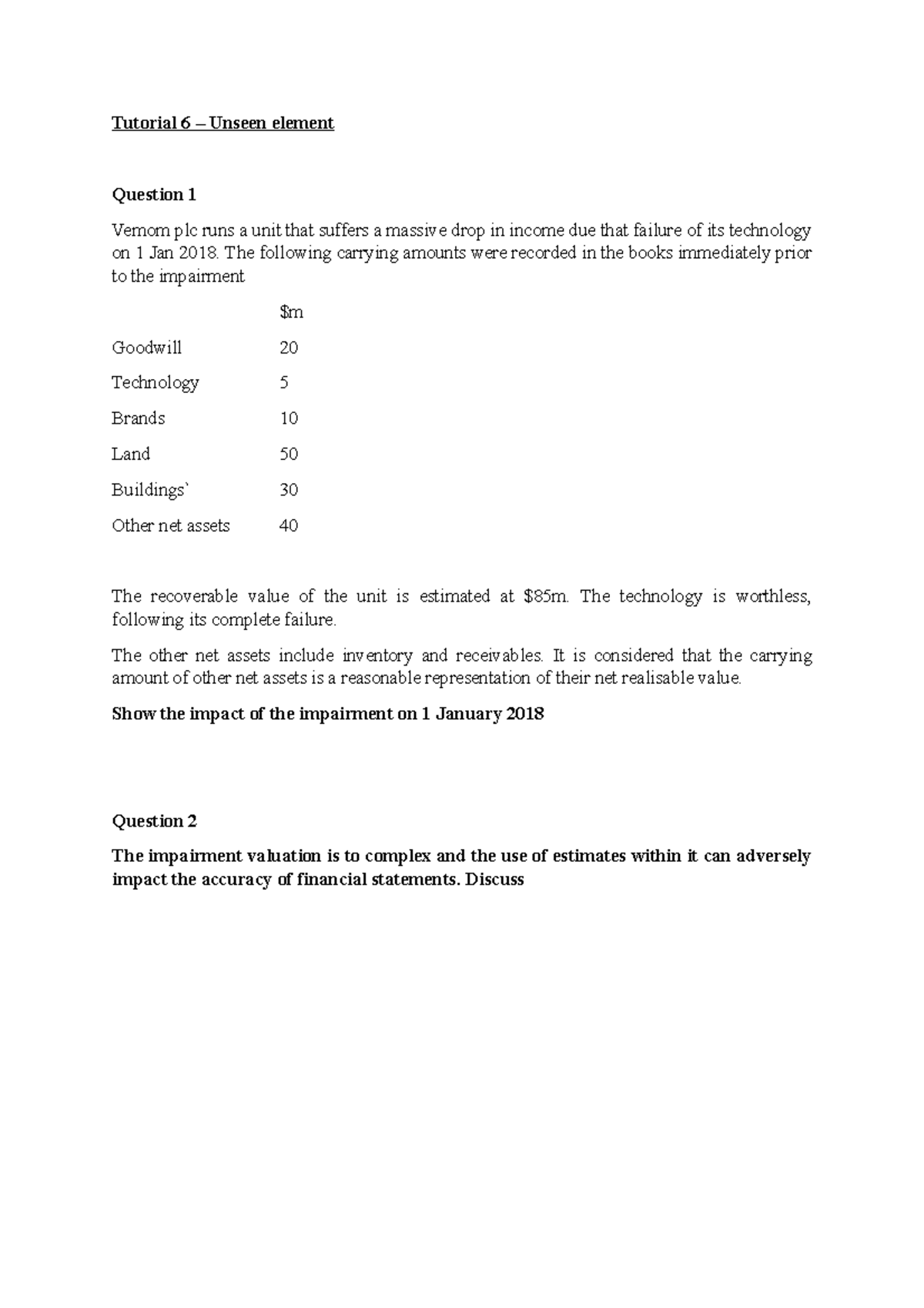 Tutorial 6 – Unseen element

Question 1

Vemom plc runs a unit that suffers a massive drop in income due that failure of its technology on 1 Jan 2018. The following carrying amounts were recorded in the books immediately prior to the impairment

| | $m |
|---|---|
| Goodwill | 20 |
| Technology | 5 |
| Brands | 10 |
| Land | 50 |
| Buildings` | 30 |
| Other net assets | 40 |

The recoverable value of the unit is estimated at $85m. The technology is worthless, following its complete failure.

The other net assets include inventory and receivables. It is considered that the carrying amount of other net assets is a reasonable representation of their net realisable value.

Show the impact of the impairment on 1 January 2018

Question 2

The impairment valuation is to complex and the use of estimates within it can adversely impact the accuracy of financial statements. Discuss